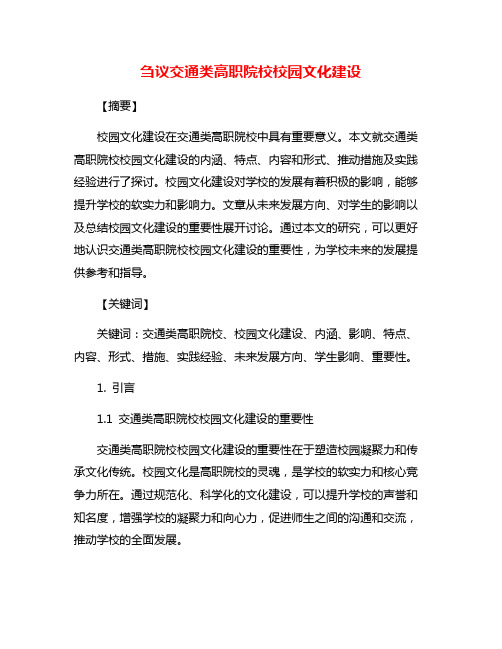 刍议交通类高职院校校园文化建设

【摘要】

校园文化建设在交通类高职院校中具有重要意义。本文就交通类高职院校校园文化建设的内涵、特点、内容和形式、推动措施及实践经验进行了探讨。校园文化建设对学校的发展有着积极的影响，能够提升学校的软实力和影响力。文章从未来发展方向、对学生的影响以及总结校园文化建设的重要性展开讨论。通过本文的研究，可以更好地认识交通类高职院校校园文化建设的重要性，为学校未来的发展提供参考和指导。

【关键词】

关键词：交通类高职院校、校园文化建设、内涵、影响、特点、内容、形式、措施、实践经验、未来发展方向、学生影响、重要性。

1. 引言

1.1 交通类高职院校校园文化建设的重要性

交通类高职院校校园文化建设的重要性在于塑造校园凝聚力和传承文化传统。校园文化是高职院校的灵魂，是学校的软实力和核心竞争力所在。通过规范化、科学化的文化建设，可以提升学校的声誉和知名度，增强学校的凝聚力和向心力，促进师生之间的沟通和交流，推动学校的全面发展。